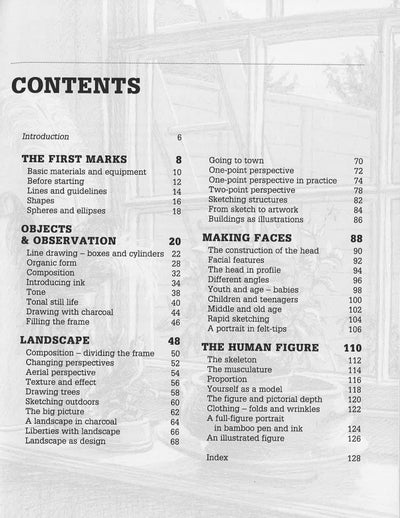 CONTENTS

Introduction 6

THE FIRST MARKS 8
Basic materials and equipment 10
Before starting 12
Lines and guidelines 14
Shapes 16
Spheres and ellipses 18

OBJECTS
& OBSERVATION 20
Line drawing – boxes and cylinders 22
Organic form 28
Composition 32
Introducing ink 34
Tone 38
Tonal still life 40
Drawing with charcoal 44
Filling the frame 46

LANDSCAPE 48
Composition – dividing the frame 50
Changing perspectives 52
Aerial perspective 54
Texture and effect 56
Drawing trees 58
Sketching outdoors 60
The big picture 62
A landscape in charcoal 64
Liberties with landscape 66
Landscape as design 68

Going to town 70
One-point perspective 72
One-point perspective in practice 74
Two-point perspective 78
Sketching structures 82
From sketch to artwork 84
Buildings as illustrations 86

MAKING FACES 88
The construction of the head 90
Facial features 92
The head in profile 94
Different angles 96
Youth and age – babies 98
Children and teenagers 100
Middle and old age 102
Rapid sketching 104
A portrait in felt-tips 106

THE HUMAN FIGURE 110
The skeleton 112
The musculature 114
Proportion 116
Yourself as a model 118
The figure and pictorial depth 120
Clothing – folds and wrinkles 122
A full-figure portrait
in bamboo pen and ink 124
An illustrated figure 126

Index 128